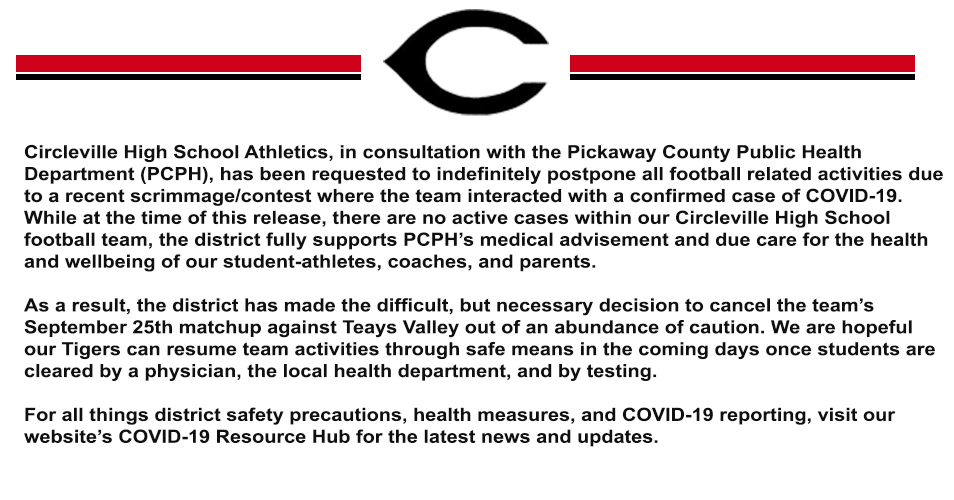 C

Circleville High School Athletics, in consultation with the Pickaway County Public Health Department (PCPH), has been requested to indefinitely postpone all football related activities due to a recent scrimmage/contest where the team interacted with a confirmed case of COVID-19. While at the time of this release, there are no active cases within our Circleville High School football team, the district fully supports PCPH's medical advisement and due care for the health and wellbeing of our student-athletes, coaches, and parents.

As a result, the district has made the difficult, but necessary decision to cancel the team's September 25th matchup against Teays Valley out of an abundance of caution. We are hopeful our Tigers can resume team activities through safe means in the coming days once students are cleared by a physician, the local health department, and by testing.

For all things district safety precautions, health measures, and COVID-19 reporting, visit our website's COVID-19 Resource Hub for the latest news and updates.